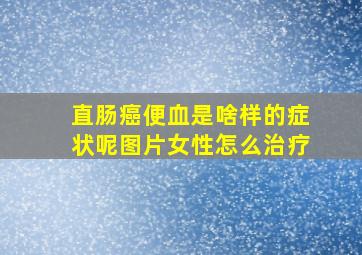 直肠癌便血是啥样的症状呢图片女性怎么治疗